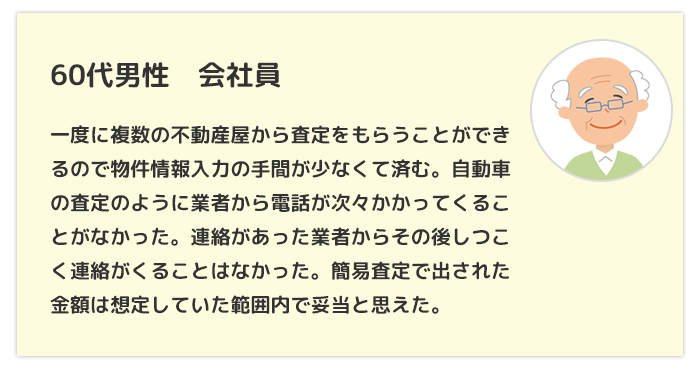 60代男性　会社員

一度に複数の不動産屋から査定をもらうことができるので物件情報入力の手間が少なくて済む。自動車の査定のように業者から電話が次々かかってくることがなかった。連絡があった業者からその後しつこく連絡がくることはなかった。簡易査定で出された金額は想定していた範囲内で妥当と思えた。